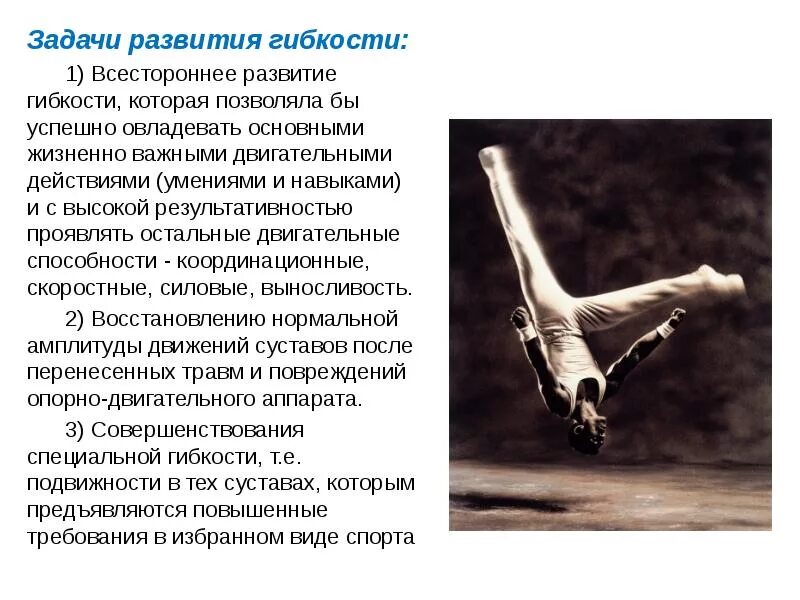 Задачи развития гибкости:

1) Всестороннее развитие гибкости, которая позволяла бы успешно овладевать основными жизненно важными двигательными действиями (умениями и навыками) и с высокой результативностью проявлять остальные двигательные способности - координационные, скоростные, силовые, выносливость.

2) Восстановлению нормальной амплитуды движений суставов после перенесенных травм и повреждений опорно-двигательного аппарата.

3) Совершенствования специальной гибкости, т.е. подвижности в тех суставах, которым предъявляются повышенные требования в избранном виде спорта